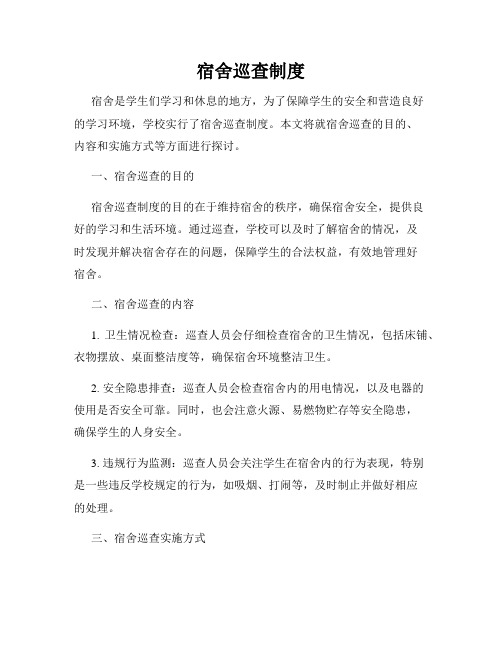 宿舍巡查制度

宿舍是学生们学习和休息的地方，为了保障学生的安全和营造良好的学习环境，学校实行了宿舍巡查制度。本文将就宿舍巡查的目的、内容和实施方式等方面进行探讨。

一、宿舍巡查的目的

宿舍巡查制度的目的在于维持宿舍的秩序，确保宿舍安全，提供良好的学习和生活环境。通过巡查，学校可以及时了解宿舍的情况，及时发现并解决宿舍存在的问题，保障学生的合法权益，有效地管理好宿舍。

二、宿舍巡查的内容

1. 卫生情况检查：巡查人员会仔细检查宿舍的卫生情况，包括床铺、衣物摆放、桌面整洁度等，确保宿舍环境整洁卫生。

2. 安全隐患排查：巡查人员会检查宿舍内的用电情况，以及电器的使用是否安全可靠。同时，也会注意火源、易燃物贮存等安全隐患，确保学生的人身安全。

3. 违规行为监测：巡查人员会关注学生在宿舍内的行为表现，特别是一些违反学校规定的行为，如吸烟、打闹等，及时制止并做好相应的处理。

三、宿舍巡查实施方式